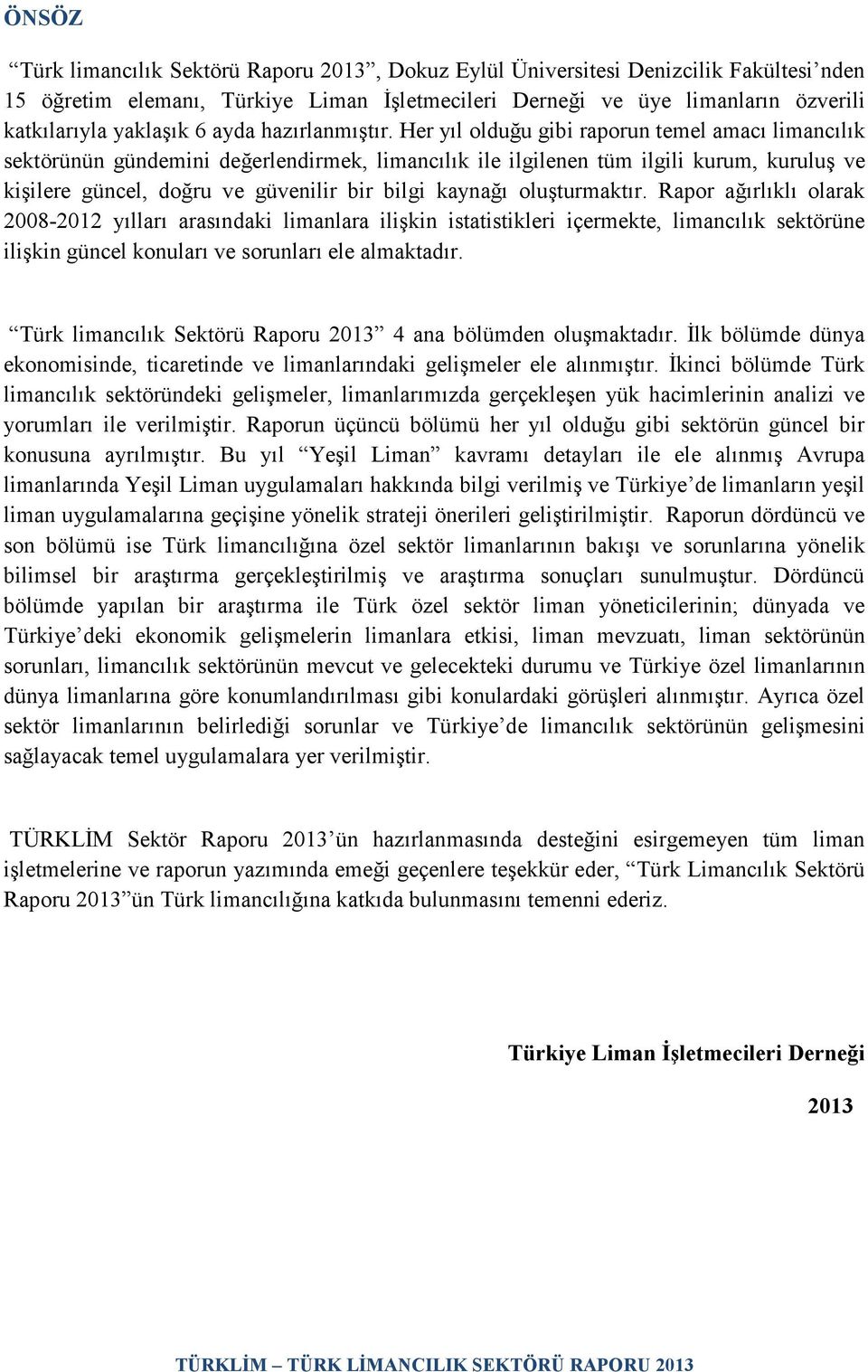 ÖNSÖZ

“Türk limancılık Sektörü Raporu 2013”, Dokuz Eylül Üniversitesi Denizcilik Fakültesi’nden 15 öğretim elemanı, Türkiye Liman İşletmecileri Derneği ve üye limanların özverili katkılarıyla yaklaşık 6 ayda hazırlanmıştır. Her yıl olduğu gibi raporun temel amacı limancılık sektörünün gündemini değerlendirmek, limancılık ile ilgilenen tüm ilgili kurum, kuruluş ve kişilere güncel, doğru ve güvenilir bir bilgi kaynağı oluşturmaktır. Rapor ağırlıklı olarak 2008-2012 yılları arasındaki limanlara ilişkin istatistikleri içermekte, limancılık sektörüne ilişkin güncel konuları ve sorunları ele almaktadır.

“Türk limancılık Sektörü Raporu 2013” 4 ana bölümden oluşmaktadır. İlk bölümde dünya ekonomisinde, ticaretinde ve limanlarındaki gelişmeler ele alınmıştır. İkinci bölümde Türk limancılık sektöründeki gelişmeler, limanlarımızda gerçekleşen yük hacimlerinin analizi ve yorumları ile verilmiştir. Raporun üçüncü bölümü her yıl olduğu gibi sektörün güncel bir konusuna ayrılmıştır. Bu yıl “Yeşil Liman” kavramı detayları ile ele alınmış Avrupa limanlarında Yeşil Liman uygulamaları hakkında bilgi verilmiş ve Türkiye’de limanların yeşil liman uygulamalarına geçişine yönelik strateji önerileri geliştirilmiştir. Raporun dördüncü ve son bölümü ise Türk limancılığına özel sektör limanlarının bakışı ve sorunlarına yönelik bilimsel bir araştırma gerçekleştirilmiş ve araştırma sonuçları sunulmuştur. Dördüncü bölümde yapılan bir araştırma ile Türk özel sektör liman yöneticilerinin; dünyada ve Türkiye’deki ekonomik gelişmelerin limanlara etkisi, liman mevzuatı, liman sektörünün sorunları, limancılık sektörünün mevcut ve gelecekteki durumu ve Türkiye özel limanlarının dünya limanlarına göre konumlandırılması gibi konulardaki görüşleri alınmıştır. Ayrıca özel sektör limanlarının belirlediği sorunlar ve Türkiye’de limancılık sektörünün gelişmesini sağlayacak temel uygulamalara yer verilmiştir.

TÜRKLİM Sektör Raporu 2013’ün hazırlanmasında desteğini esirgemeyen tüm liman işletmelerine ve raporun yazımında emeği geçenlere teşekkür eder, “Türk Limancılık Sektörü Raporu 2013”ün Türk limancılığına katkıda bulunmasını temenni ederiz.

Türkiye Liman İşletmecileri Derneği

2013

TÜRKLİM – TÜRK LİMANCILIK SEKTÖRÜ RAPORU 2013